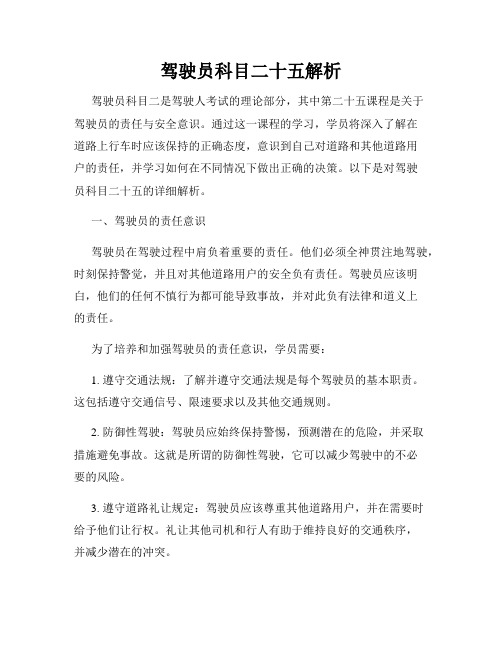 驾驶员科目二十五解析

驾驶员科目二是驾驶人考试的理论部分，其中第二十五课程是关于驾驶员的责任与安全意识。通过这一课程的学习，学员将深入了解在道路上行车时应该保持的正确态度，意识到自己对道路和其他道路用户的责任，并学习如何在不同情况下做出正确的决策。以下是对驾驶员科目二十五的详细解析。

一、驾驶员的责任意识

驾驶员在驾驶过程中肩负着重要的责任。他们必须全神贯注地驾驶，时刻保持警觉，并且对其他道路用户的安全负有责任。驾驶员应该明白，他们的任何不慎行为都可能导致事故，并对此负有法律和道义上的责任。

为了培养和加强驾驶员的责任意识，学员需要：

1. 遵守交通法规：了解并遵守交通法规是每个驾驶员的基本职责。这包括遵守交通信号、限速要求以及其他交通规则。

2. 防御性驾驶：驾驶员应始终保持警惕，预测潜在的危险，并采取措施避免事故。这就是所谓的防御性驾驶，它可以减少驾驶中的不必要的风险。

3. 遵守道路礼让规定：驾驶员应该尊重其他道路用户，并在需要时给予他们让行权。礼让其他司机和行人有助于维持良好的交通秩序，并减少潜在的冲突。